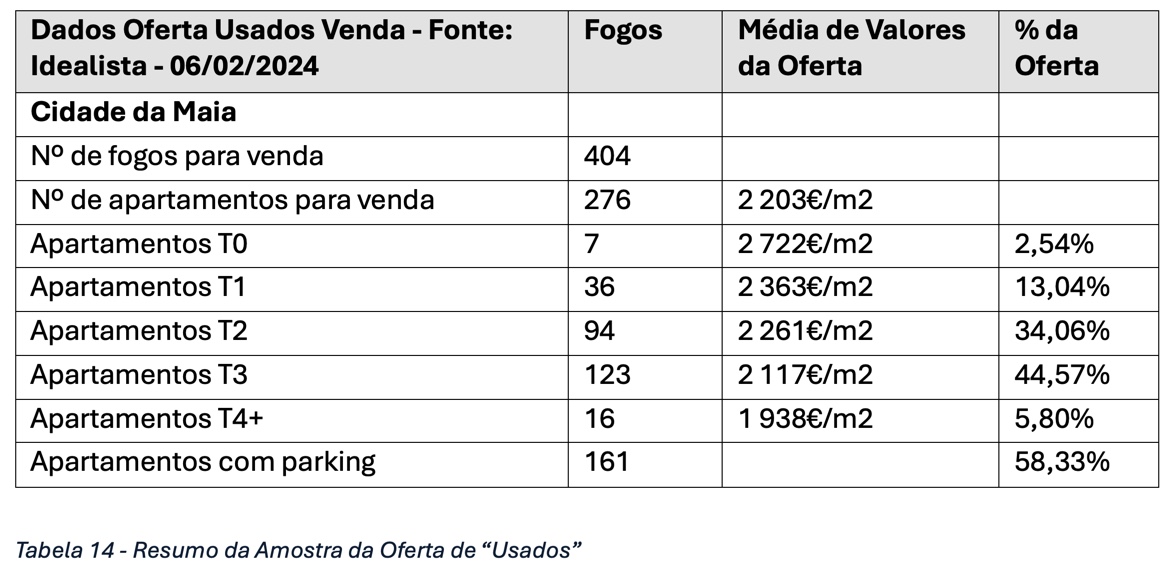 | Dados Oferta Usados Venda - Fonte: Idealista - 06/02/2024 | Fogos | Média de Valores da Oferta | % da Oferta |
|---|---|---|---|
| **Cidade da Maia** | | | |
| Nº de fogos para venda | 404 | | |
| Nº de apartamentos para venda | 276 | 2 203€/m2 | |
| Apartamentos T0 | 7 | 2 722€/m2 | 2,54% |
| Apartamentos T1 | 36 | 2 363€/m2 | 13,04% |
| Apartamentos T2 | 94 | 2 261€/m2 | 34,06% |
| Apartamentos T3 | 123 | 2 117€/m2 | 44,57% |
| Apartamentos T4+ | 16 | 1 938€/m2 | 5,80% |
| Apartamentos com parking | 161 | | 58,33% |

Tabela 14 - Resumo da Amostra da Oferta de “Usados”